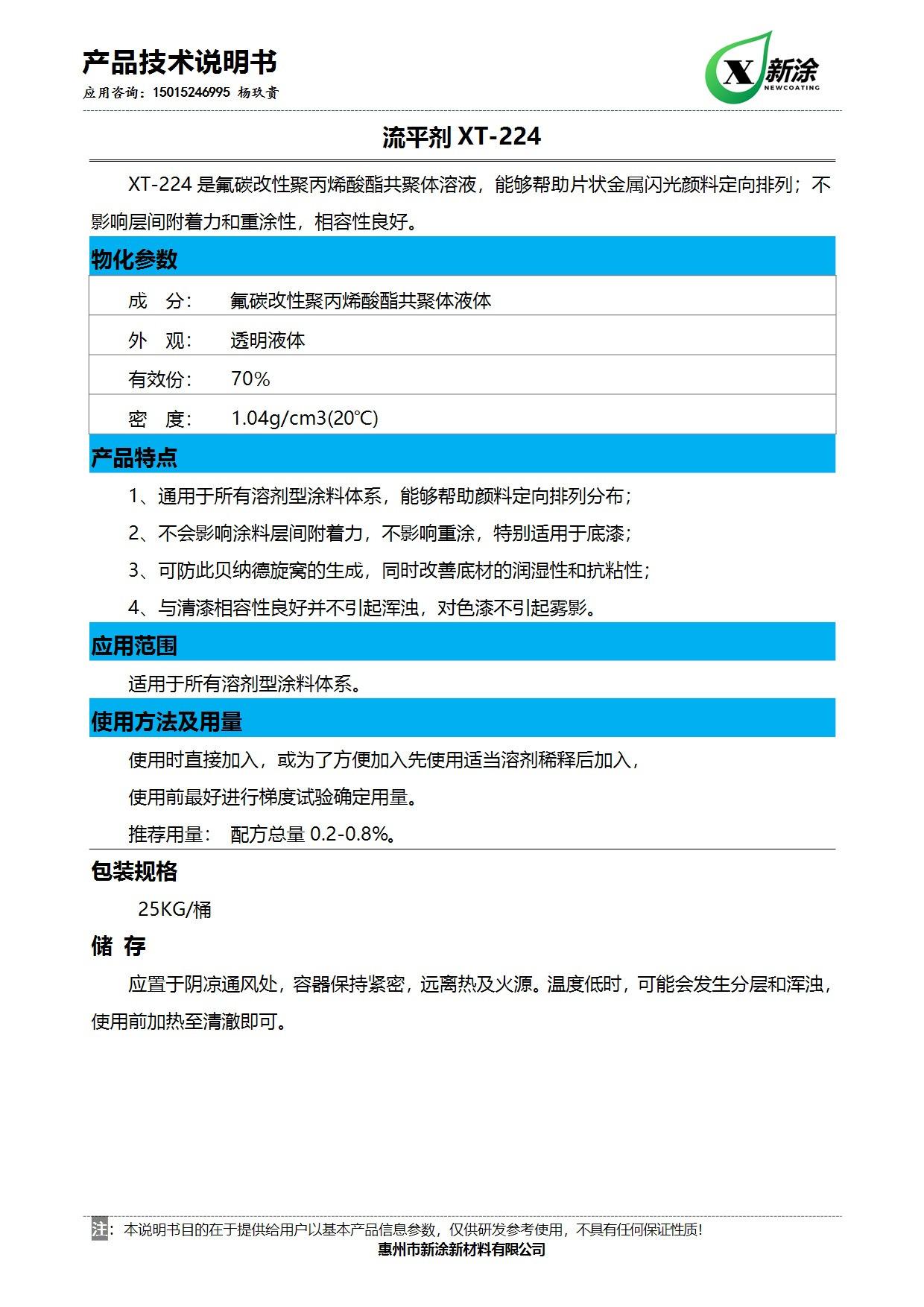 产品技术说明书

应用咨询：15015246995 杨玖贵

X 新涂 NEWCOATING

流平剂 XT-224

XT-224 是氟碳改性聚丙烯酸酯共聚体溶液，能够帮助片状金属闪光颜料定向排列；不影响层间附着力和重涂性，相容性良好。

物化参数

| 成 分： | 氟碳改性聚丙烯酸酯共聚体液体 |
|---|---|
| 外 观： | 透明液体 |
| 有效份： | 70% |
| 密 度： | 1.04g/cm3(20℃) |

产品特点

1、通用于所有溶剂型涂料体系，能够帮助颜料定向排列分布；

2、不会影响涂料层间附着力，不影响重涂，特别适用于底漆；

3、可防此贝纳德旋窝的生成，同时改善底材的润湿性和抗粘性；

4、与清漆相容性良好并不引起浑浊，对色漆不引起雾影。

应用范围

适用于所有溶剂型涂料体系。

使用方法及用量

使用时直接加入，或为了方便加入先使用适当溶剂稀释后加入，

使用前最好进行梯度试验确定用量。

推荐用量： 配方总量 0.2-0.8%。

包装规格

25KG/桶

储 存

应置于阴凉通风处，容器保持紧密，远离热及火源。温度低时，可能会发生分层和浑浊，使用前加热至清澈即可。

注：本说明书目的在于提供给用户以基本产品信息参数，仅供研发参考使用，不具有任何保证性质！

惠州市新涂新材料有限公司